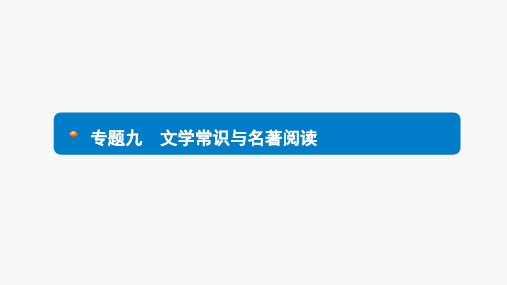 专题九　文学常识与名著阅读